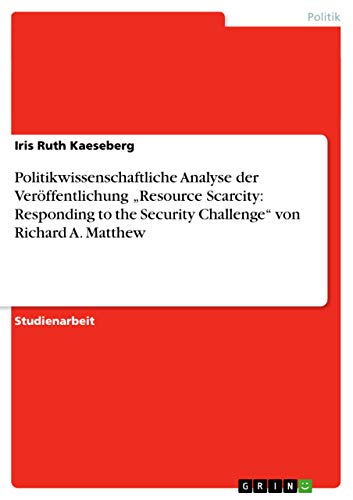 Politik

Iris Ruth Kaeseberg

Politikwissenschaftliche Analyse der Veröffentlichung „Resource Scarcity: Responding to the Security Challenge“ von Richard A. Matthew

Studienarbeit

GRIN